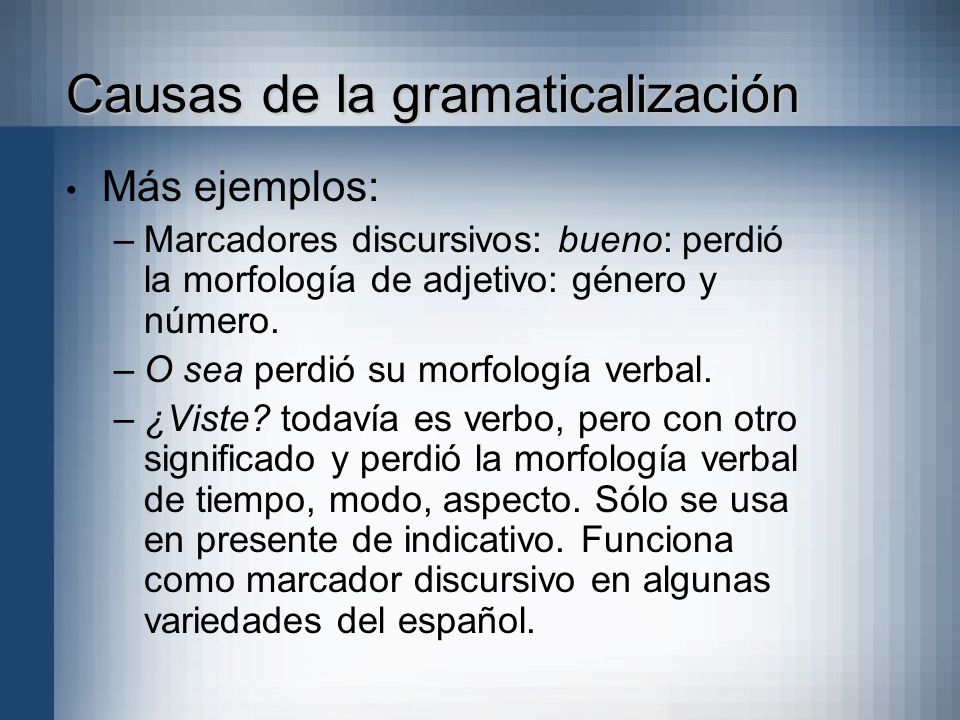 Causas de la gramaticalización

• Más ejemplos:

– Marcadores discursivos: bueno: perdió la morfología de adjetivo: género y número.

– O sea perdió su morfología verbal.

– ¿Viste? todavía es verbo, pero con otro significado y perdió la morfología verbal de tiempo, modo, aspecto. Sólo se usa en presente de indicativo. Funciona como marcador discursivo en algunas variedades del español.